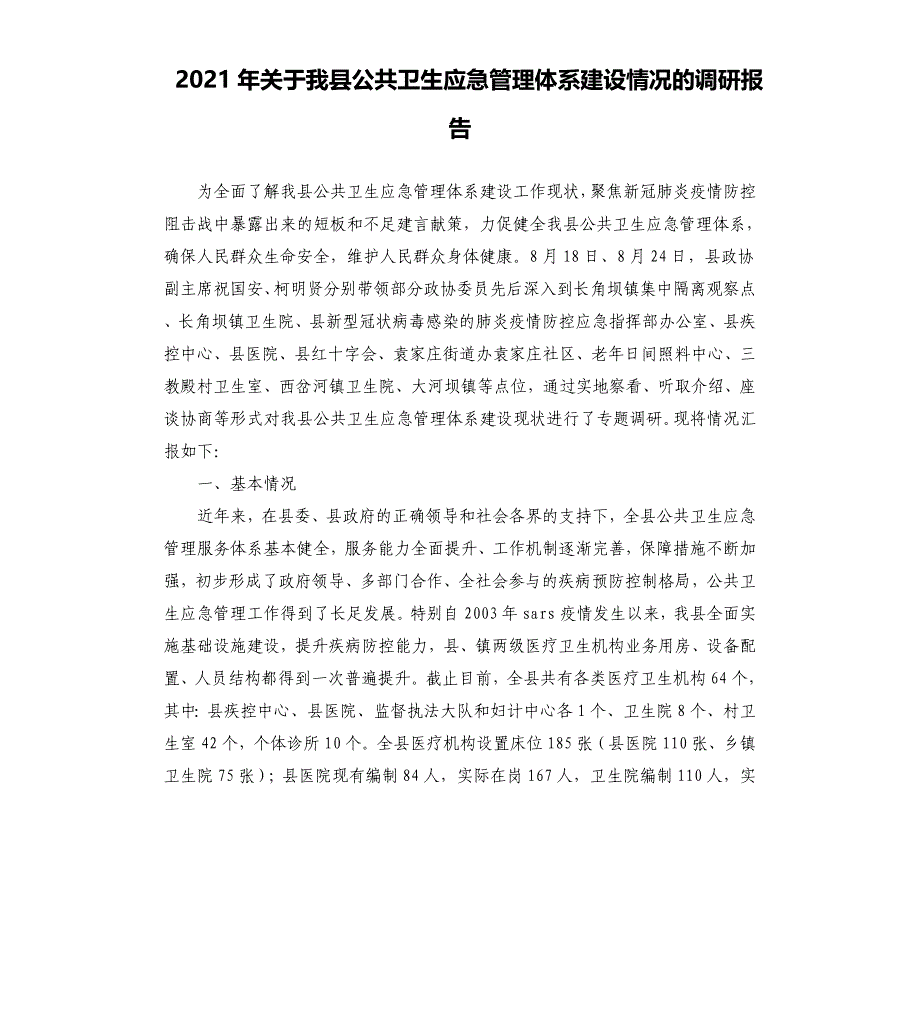 2021 年关于我县公共卫生应急管理体系建设情况的调研报告

为全面了解我县公共卫生应急管理体系建设工作现状，聚焦新冠肺炎疫情防控阻击战中暴露出来的短板和不足建言献策，力促健全我县公共卫生应急管理体系，确保人民群众生命安全，维护人民群众身体健康。8 月 18 日、8 月 24 日，县政协副主席祝国安、柯明贤分别带领部分政协委员先后深入到长角坝镇集中隔离观察点、长角坝镇卫生院、县新型冠状病毒感染的肺炎疫情防控应急指挥部办公室、县疾控中心、县医院、县红十字会、袁家庄街道办袁家庄社区、老年日间照料中心、三教殿村卫生室、西岔河镇卫生院、大河坝镇等点位，通过实地察看、听取介绍、座谈协商等形式对我县公共卫生应急管理体系建设现状进行了专题调研。现将情况汇报如下:

一、基本情况

近年来，在县委、县政府的正确领导和社会各界的支持下，全县公共卫生应急管理服务体系基本健全，服务能力全面提升、工作机制逐渐完善，保障措施不断加强，初步形成了政府领导、多部门合作、全社会参与的疾病预防控制格局，公共卫生应急管理工作得到了长足发展。特别自 2003 年 sars 疫情发生以来，我县全面实施基础设施建设，提升疾病防控能力，县、镇两级医疗卫生机构业务用房、设备配置、人员结构都得到一次普遍提升。截止目前，全县共有各类医疗卫生机构 64 个，其中: 县疾控中心、县医院、监督执法大队和妇计中心各 1 个、卫生院 8 个、村卫生室 42 个，个体诊所 10 个。全县医疗机构设置床位 185 张（县医院 110 张、乡镇卫生院 75 张）；县医院现有编制 84 人，实际在岗 167 人，卫生院编制 110 人，实